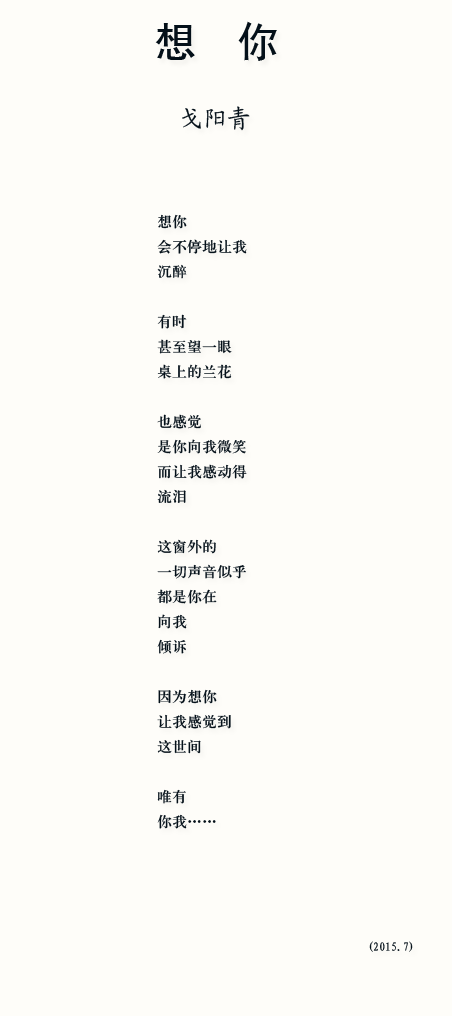 想 你

戈阳青

想你
会不停地让我
沉醉

有时
甚至望一眼
桌上的兰花

也感觉
是你向我微笑
而让我感动得
流泪

这窗外的
一切声音似乎
都是你在
向我
倾诉

因为想你
让我感觉到
这世间

唯有
你我……

(2015.7)